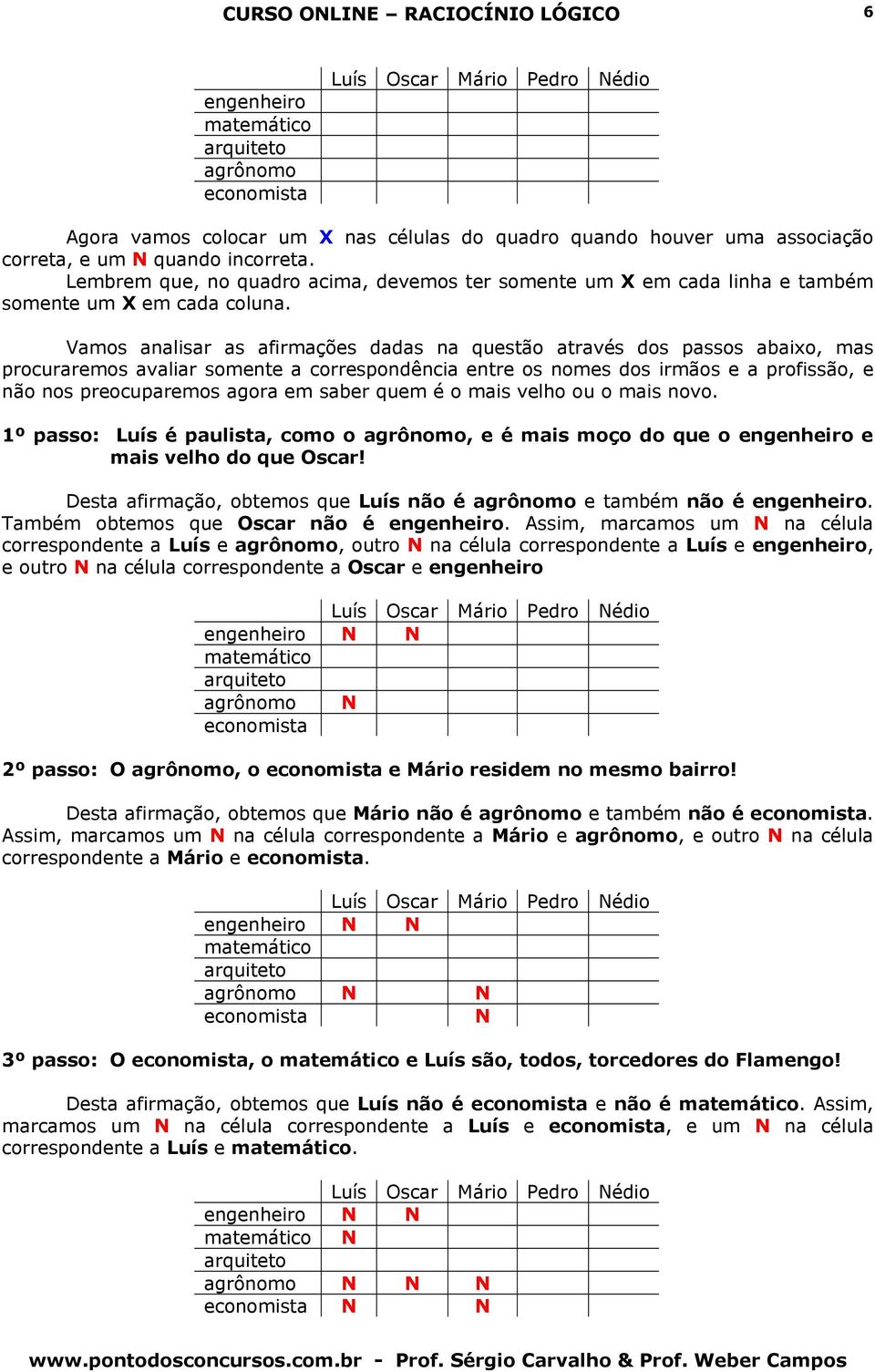 CURSO ONLINE – RACIOCÍNIO LÓGICO 6

| | Luís | Oscar | Mário | Pedro | Nédio |
|---|---|---|---|---|---|
| engenheiro | | | | | |
| matemático | | | | | |
| arquiteto | | | | | |
| agrônomo | | | | | |
| economista | | | | | |

Agora vamos colocar um X nas células do quadro quando houver uma associação correta, e um N quando incorreta.
Lembrem que, no quadro acima, devemos ter somente um X em cada linha e também somente um X em cada coluna.

Vamos analisar as afirmações dadas na questão através dos passos abaixo, mas procuraremos avaliar somente a correspondência entre os nomes dos irmãos e a profissão, e não nos preocuparemos agora em saber quem é o mais velho ou o mais novo.

1º passo: Luís é paulista, como o agrônomo, e é mais moço do que o engenheiro e mais velho do que Oscar!

Desta afirmação, obtemos que Luís não é agrônomo e também não é engenheiro. Também obtemos que Oscar não é engenheiro. Assim, marcamos um N na célula correspondente a Luís e agrônomo, outro N na célula correspondente a Luís e engenheiro, e outro N na célula correspondente a Oscar e engenheiro

| | Luís | Oscar | Mário | Pedro | Nédio |
|---|---|---|---|---|---|
| engenheiro | N | N | | | |
| matemático | | | | | |
| arquiteto | | | | | |
| agrônomo | N | | | | |
| economista | | | | | |

2º passo: O agrônomo, o economista e Mário residem no mesmo bairro!

Desta afirmação, obtemos que Mário não é agrônomo e também não é economista. Assim, marcamos um N na célula correspondente a Mário e agrônomo, e outro N na célula correspondente a Mário e economista.

| | Luís | Oscar | Mário | Pedro | Nédio |
|---|---|---|---|---|---|
| engenheiro | N | N | | | |
| matemático | | | | | |
| arquiteto | | | | | |
| agrônomo | N | | N | | |
| economista | | | N | | |

3º passo: O economista, o matemático e Luís são, todos, torcedores do Flamengo!

Desta afirmação, obtemos que Luís não é economista e não é matemático. Assim, marcamos um N na célula correspondente a Luís e economista, e um N na célula correspondente a Luís e matemático.

| | Luís | Oscar | Mário | Pedro | Nédio |
|---|---|---|---|---|---|
| engenheiro | N | N | | | |
| matemático | N | | | | |
| arquiteto | | | | | |
| agrônomo | N | N | N | | |
| economista | N | | N | | |

www.pontodosconcursos.com.br - Prof. Sérgio Carvalho & Prof. Weber Campos